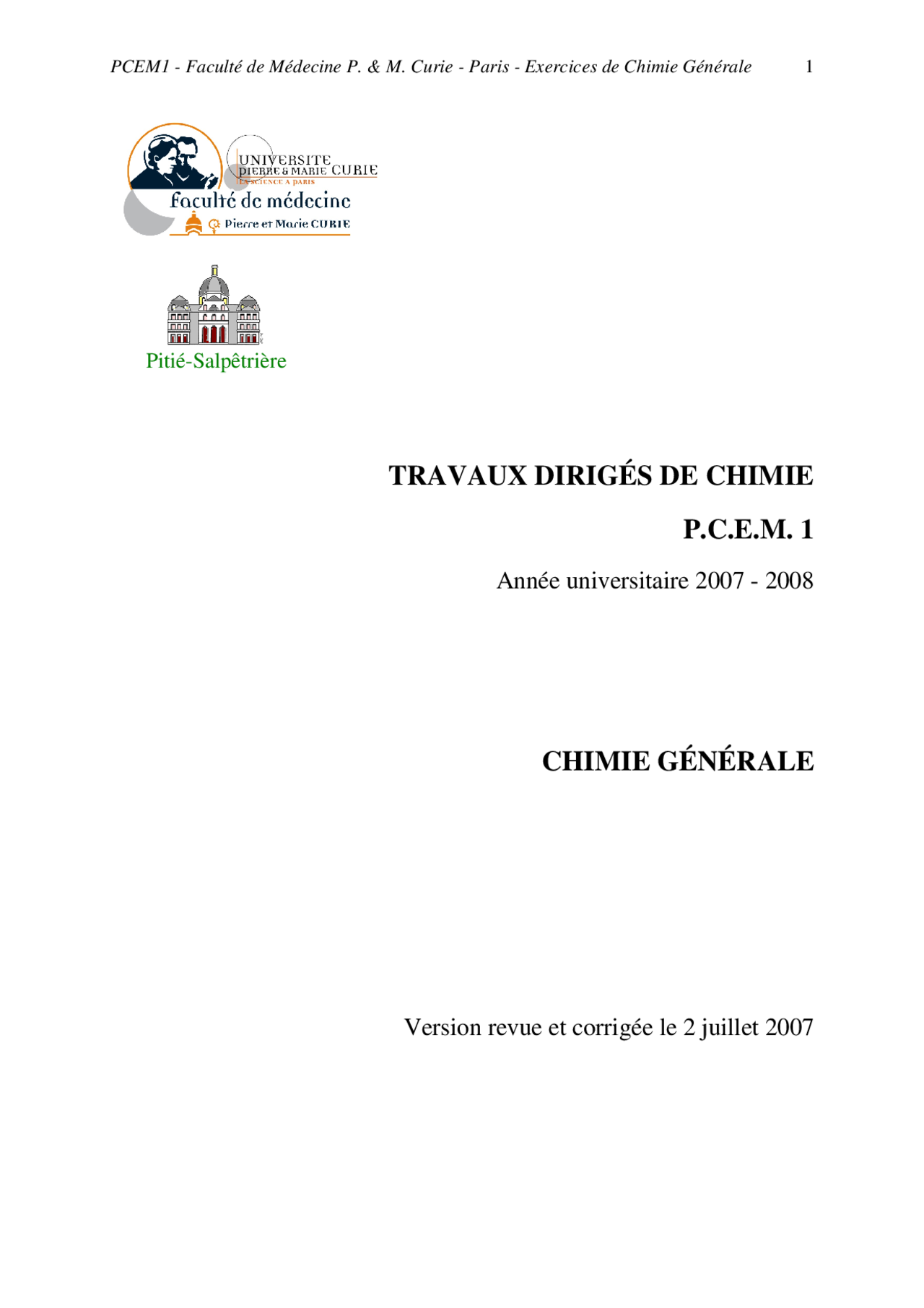 PCEM1 - Faculté de Médecine P. & M. Curie - Paris - Exercices de Chimie Générale 1

UNIVERSITE
PIERRE & MARIE CURIE
LA SCIENCE A PARIS
faculté de médecine
Pierre et Marie CURIE

Pitié-Salpêtrière

TRAVAUX DIRIGÉS DE CHIMIE

P.C.E.M. 1

Année universitaire 2007 - 2008

CHIMIE GÉNÉRALE

Version revue et corrigée le 2 juillet 2007